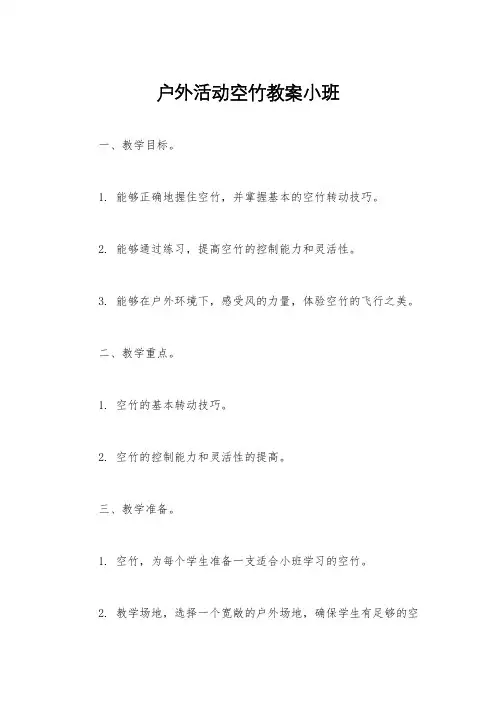 户外活动空竹教案小班

一、教学目标。

1. 能够正确地握住空竹，并掌握基本的空竹转动技巧。

2. 能够通过练习，提高空竹的控制能力和灵活性。

3. 能够在户外环境下，感受风的力量，体验空竹的飞行之美。

二、教学重点。

1. 空竹的基本转动技巧。

2. 空竹的控制能力和灵活性的提高。

三、教学准备。

1. 空竹，为每个学生准备一支适合小班学习的空竹。

2. 教学场地，选择一个宽敞的户外场地，确保学生有足够的空